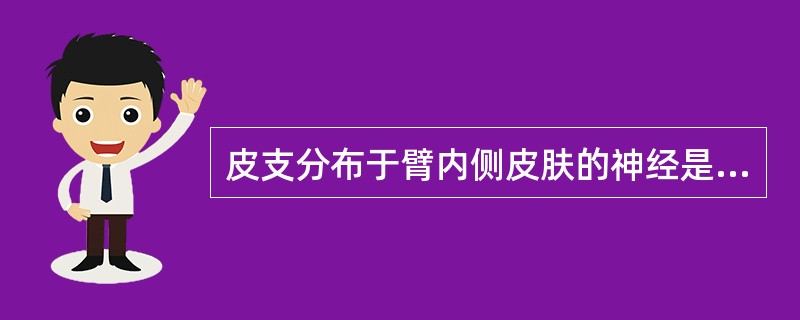 皮支分布于臂内侧皮肤的神经是...